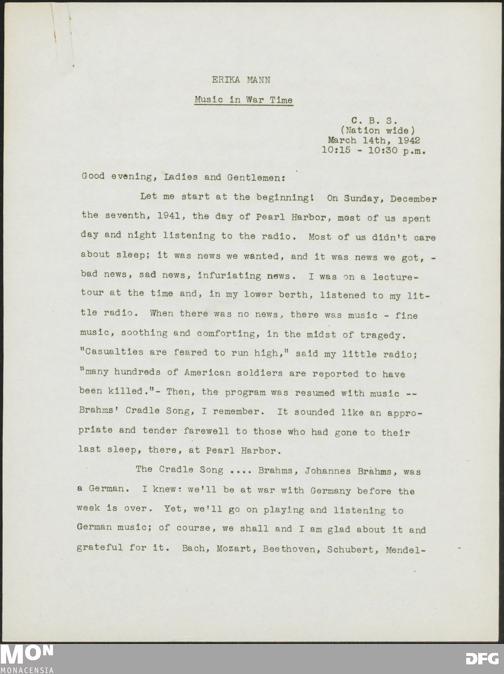 ERIKA MANN

Music in War Time

C. B. S.
(Nation wide)
March 14th, 1942
10:15 - 10:30 p.m.

Good evening, Ladies and Gentlemen:

Let me start at the beginning! On Sunday, December the seventh, 1941, the day of Pearl Harbor, most of us spent day and night listening to the radio. Most of us didn't care about sleep; it was news we wanted, and it was news we got, - bad news, sad news, infuriating news. I was on a lecture-tour at the time and, in my lower berth, listened to my little radio. When there was no news, there was music - fine music, soothing and comforting, in the midst of tragedy. "Casualties are feared to run high," said my little radio; "many hundreds of American soldiers are reported to have been killed."- Then, the program was resumed with music -- Brahms' Cradle Song, I remember. It sounded like an appropriate and tender farewell to those who had gone to their last sleep, there, at Pearl Harbor.

The Cradle Song .... Brahms, Johannes Brahms, was a German. I knew: we'll be at war with Germany before the week is over. Yet, we'll go on playing and listening to German music; of course, we shall and I am glad about it and grateful for it. Bach, Mozart, Beethoven, Schubert, Mendel-

MON
MONACENSIA

DFG